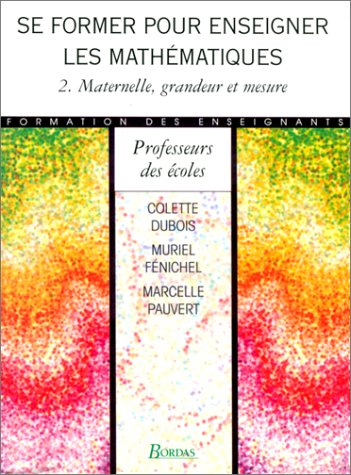 SE FORMER POUR ENSEIGNER LES MATHÉMATIQUES

2. Maternelle, grandeur et mesure

FORMATION DES ENSEIGNANTS

Professeurs des écoles

COLETTE DUBOIS

MURIEL FÉNICHEL

MARCELLE PAUVERT

BORDAS